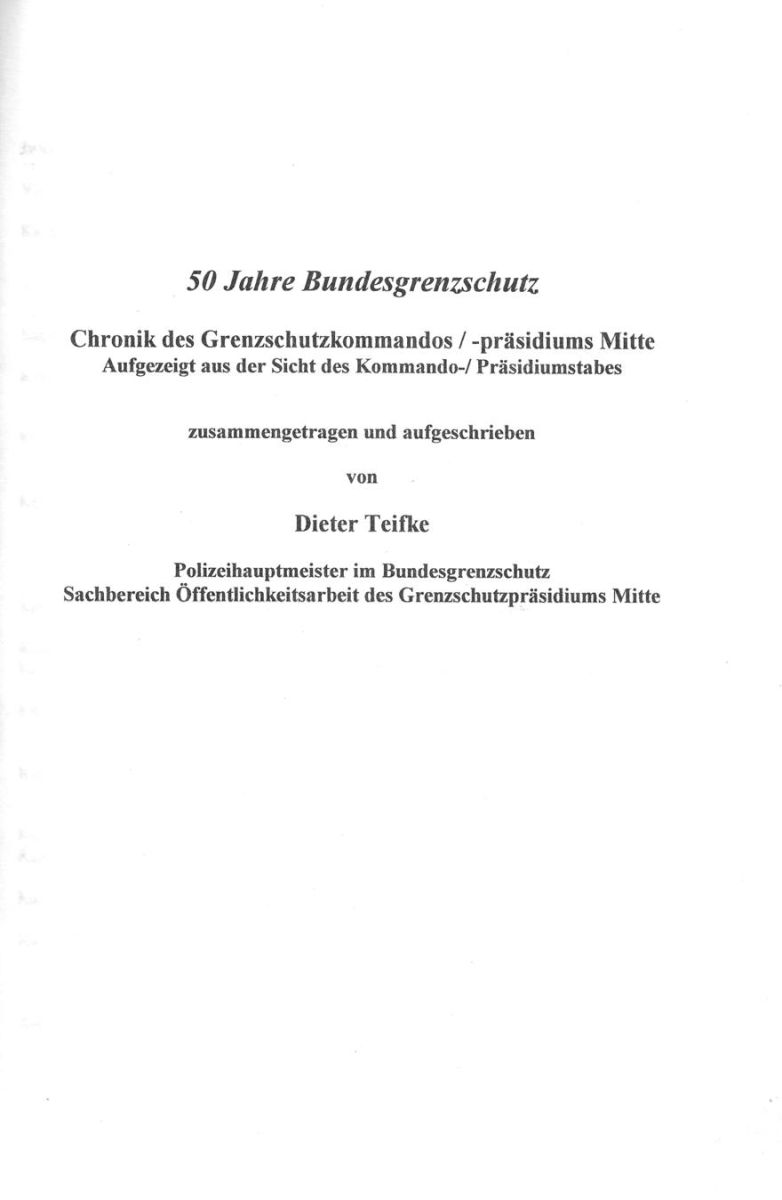 50 Jahre Bundesgrenzschutz

Chronik des Grenzschutzkommandos / -präsidiums Mitte
Aufgezeigt aus der Sicht des Kommando-/ Präsidiumstabes

zusammengetragen und aufgeschrieben

von

Dieter Teifke

Polizeihauptmeister im Bundesgrenzschutz
Sachbereich Öffentlichkeitsarbeit des Grenzschutzpräsidiums Mitte